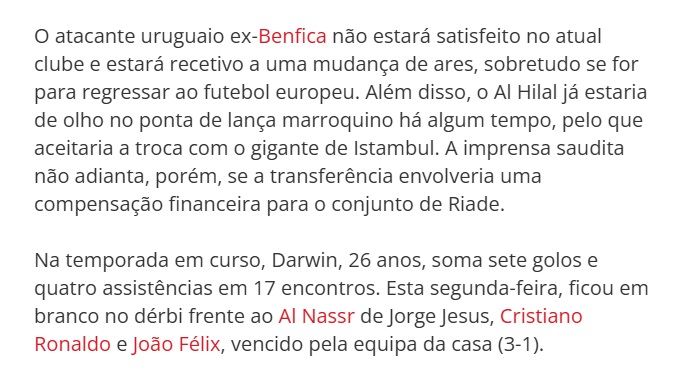 O atacante uruguaio ex-Benfica não estará satisfeito no atual clube e estará recetivo a uma mudança de ares, sobretudo se for para regressar ao futebol europeu. Além disso, o Al Hilal já estaria de olho no ponta de lança marroquino há algum tempo, pelo que aceitaria a troca com o gigante de Istambul. A imprensa saudita não adianta, porém, se a transferência envolveria uma compensação financeira para o conjunto de Riade.

Na temporada em curso, Darwin, 26 anos, soma sete golos e quatro assistências em 17 encontros. Esta segunda-feira, ficou em branco no dérbi frente ao Al Nassr de Jorge Jesus, Cristiano Ronaldo e João Félix, vencido pela equipa da casa (3-1).